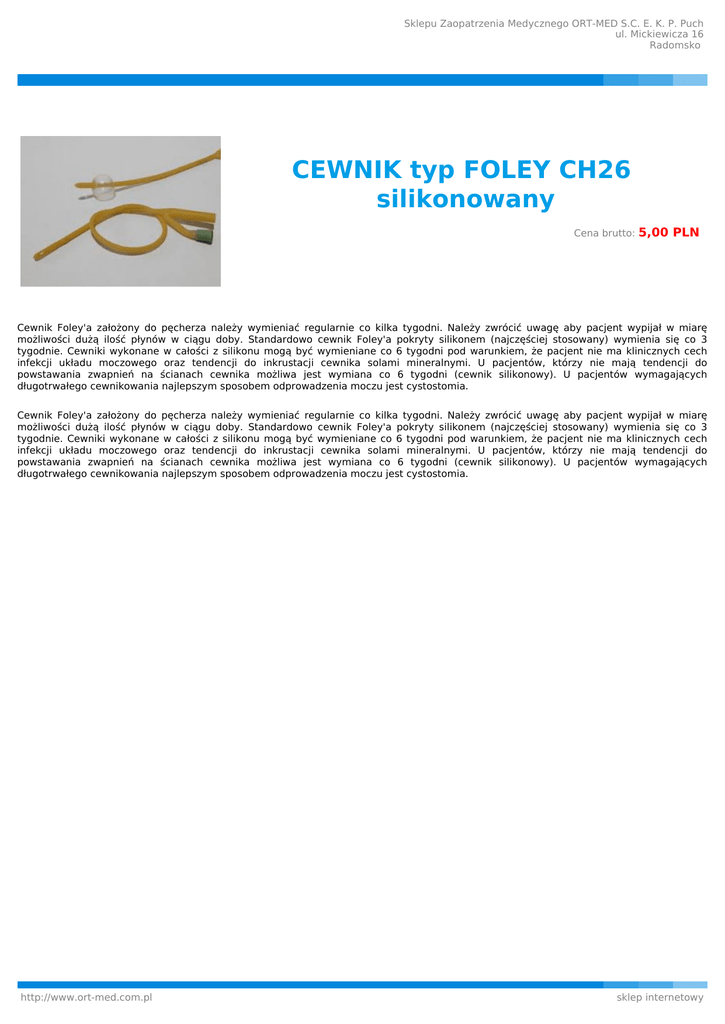 Sklepu Zaopatrzenia Medycznego ORT-MED S.C. E. K. P. Puch
ul. Mickiewicza 16
Radomsko

CEWNIK typ FOLEY CH26 silikonowany

Cena brutto: 5,00 PLN

Cewnik Foley'a założony do pęcherza należy wymieniać regularnie co kilka tygodni. Należy zwrócić uwagę aby pacjent wypijał w miarę możliwości dużą ilość płynów w ciągu doby. Standardowo cewnik Foley'a pokryty silikonem (najczęściej stosowany) wymienia się co 3 tygodnie. Cewniki wykonane w całości z silikonu mogą być wymieniane co 6 tygodni pod warunkiem, że pacjent nie ma klinicznych cech infekcji układu moczowego oraz tendencji do inkrustacji cewnika solami mineralnymi. U pacjentów, którzy nie mają tendencji do powstawania zwapnień na ścianach cewnika możliwa jest wymiana co 6 tygodni (cewnik silikonowy). U pacjentów wymagających długotrwałego cewnikowania najlepszym sposobem odprowadzenia moczu jest cystostomia.

Cewnik Foley'a założony do pęcherza należy wymieniać regularnie co kilka tygodni. Należy zwrócić uwagę aby pacjent wypijał w miarę możliwości dużą ilość płynów w ciągu doby. Standardowo cewnik Foley'a pokryty silikonem (najczęściej stosowany) wymienia się co 3 tygodnie. Cewniki wykonane w całości z silikonu mogą być wymieniane co 6 tygodni pod warunkiem, że pacjent nie ma klinicznych cech infekcji układu moczowego oraz tendencji do inkrustacji cewnika solami mineralnymi. U pacjentów, którzy nie mają tendencji do powstawania zwapnień na ścianach cewnika możliwa jest wymiana co 6 tygodni (cewnik silikonowy). U pacjentów wymagających długotrwałego cewnikowania najlepszym sposobem odprowadzenia moczu jest cystostomia.

http://www.ort-med.com.pl
sklep internetowy